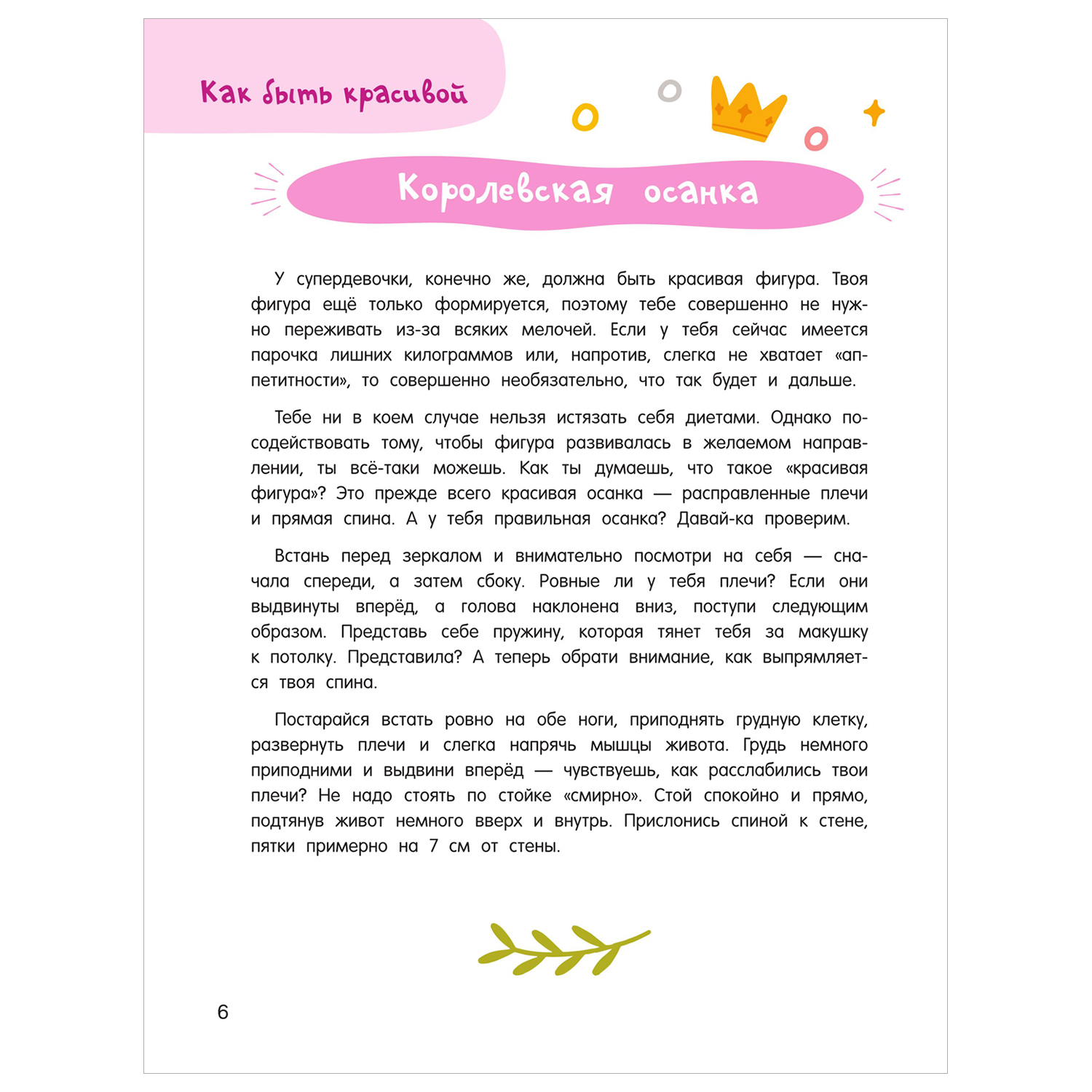 Как быть красивой

Королевская осанка

У супердевочки, конечно же, должна быть красивая фигура. Твоя фигура ещё только формируется, поэтому тебе совершенно не нужно переживать из-за всяких мелочей. Если у тебя сейчас имеется парочка лишних килограммов или, напротив, слегка не хватает «аппетитности», то совершенно необязательно, что так будет и дальше.

Тебе ни в коем случае нельзя истязать себя диетами. Однако посодействовать тому, чтобы фигура развивалась в желаемом направлении, ты всё-таки можешь. Как ты думаешь, что такое «красивая фигура»? Это прежде всего красивая осанка — расправленные плечи и прямая спина. А у тебя правильная осанка? Давай-ка проверим.

Встань перед зеркалом и внимательно посмотри на себя — сначала спереди, а затем сбоку. Ровные ли у тебя плечи? Если они выдвинуты вперёд, а голова наклонена вниз, поступи следующим образом. Представь себе пружину, которая тянет тебя за макушку к потолку. Представила? А теперь обрати внимание, как выпрямляется твоя спина.

Постарайся встать ровно на обе ноги, приподнять грудную клетку, развернуть плечи и слегка напрячь мышцы живота. Грудь немного приподними и выдвини вперёд — чувствуешь, как расслабились твои плечи? Не надо стоять по стойке «смирно». Стой спокойно и прямо, подтянув живот немного вверх и внутрь. Прислонись спиной к стене, пятки примерно на 7 см от стены.

6